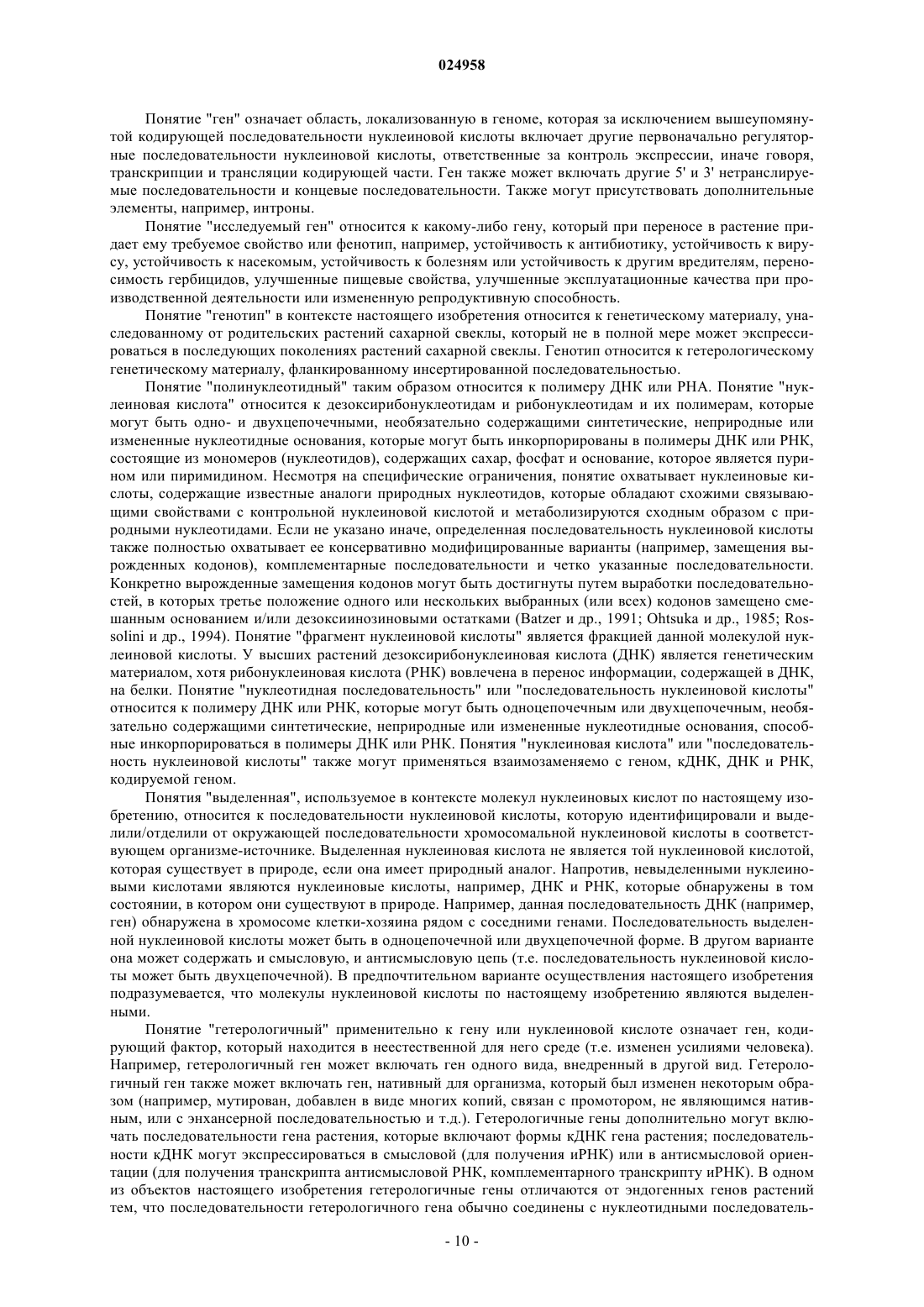 024958

Понятие "ген" означает область, локализованную в геноме, которая за исключением вышеупомянутой кодирующей последовательности нуклеиновой кислоты включает другие первоначально регуляторные последовательности нуклеиновой кислоты, ответственные за контроль экспрессии, иначе говоря, транскрипции и трансляции кодирующей части. Ген также может включать другие 5' и 3' нетранслируемые последовательности и концевые последовательности. Также могут присутствовать дополнительные элементы, например, интроны.

Понятие "исследуемый ген" относится к какому-либо гену, который при переносе в растение придает ему требуемое свойство или фенотип, например, устойчивость к антибиотику, устойчивость к вирусу, устойчивость к насекомым, устойчивость к болезням или устойчивость к другим вредителям, переносимость гербицидов, улучшенные пищевые свойства, улучшенные эксплуатационные качества при производственной деятельности или измененную репродуктивную способность.

Понятие "генотип" в контексте настоящего изобретения относится к генетическому материалу, унаследованному от родительских растений сахарной свеклы, который не в полной мере может экспрессироваться в последующих поколениях растений сахарной свеклы. Генотип относится к гетерологическому генетическому материалу, фланкированному инсертированной последовательностью.

Понятие "полинуклеотидный" таким образом относится к полимеру ДНК или РНА. Понятие "нуклеиновая кислота" относится к дезоксирибонуклеотидам и рибонуклеотидам и их полимерам, которые могут быть одно- и двухцепочечными, необязательно содержащими синтетические, неприродные или измененные нуклеотидные основания, которые могут быть инкорпорированы в полимеры ДНК или РНК, состоящие из мономеров (нуклеотидов), содержащих сахар, фосфат и основание, которое является пурином или пиримидином. Несмотря на специфические ограничения, понятие охватывает нуклеиновые кислоты, содержащие известные аналоги природных нуклеотидов, которые обладают схожими связывающими свойствами с контрольной нуклеиновой кислотой и метаболизируются сходным образом с природными нуклеотидами. Если не указано иначе, определенная последовательность нуклеиновой кислоты также полностью охватывает ее консервативно модифицированные варианты (например, замещения вырожденных кодонов), комплементарные последовательности и четко указанные последовательности. Конкретно вырожденные замещения кодонов могут быть достигнуты путем выработки последовательностей, в которых третье положение одного или нескольких выбранных (или всех) кодонов замещено смешанным основанием и/или дезоксиинозиновыми остатками (Batzer и др., 1991; Ohtsuka и др., 1985; Rossolini и др., 1994). Понятие "фрагмент нуклеиновой кислоты" является фракцией данной молекулой нуклеиновой кислоты. У высших растений дезоксирибонуклеиновая кислота (ДНК) является генетическим материалом, хотя рибонуклеиновая кислота (РНК) вовлечена в перенос информации, содержащей в ДНК, на белки. Понятие "нуклеотидная последовательность" или "последовательность нуклеиновой кислоты" относится к полимеру ДНК или РНК, которые могут быть одноцепочечным или двухцепочечным, необязательно содержащими синтетические, неприродные или измененные нуклеотидные основания, способные инкорпорироваться в полимеры ДНК или РНК. Понятия "нуклеиновая кислота" или "последовательность нуклеиновой кислоты" также могут применяться взаимозаменяемо с геном, кДНК, ДНК и РНК, кодируемой геном.

Понятия "выделенная", используемое в контексте молекул нуклеиновых кислот по настоящему изобретению, относится к последовательности нуклеиновой кислоты, которую идентифицировали и выделили/отделили от окружающей последовательности хромосомальной нуклеиновой кислоты в соответствующем организме-источнике. Выделенная нуклеиновая кислота не является той нуклеиновой кислотой, которая существует в природе, если она имеет природный аналог. Напротив, невыделенными нуклеиновыми кислотами являются нуклеиновые кислоты, например, ДНК и РНК, которые обнаружены в том состоянии, в котором они существуют в природе. Например, данная последовательность ДНК (например, ген) обнаружена в хромосоме клетки-хозяина рядом с соседними генами. Последовательность выделенной нуклеиновой кислоты может быть в одноцепочечной или двухцепочечной форме. В другом варианте она может содержать и смысловую, и антисмысловую цепь (т.е. последовательность нуклеиновой кислоты может быть двухцепочечной). В предпочтительном варианте осуществления настоящего изобретения подразумевается, что молекулы нуклеиновой кислоты по настоящему изобретению являются выделенными.

Понятие "гетерологичный" применительно к гену или нуклеиновой кислоте означает ген, кодирующий фактор, который находится в неестественной для него среде (т.е. изменен усилиями человека). Например, гетерологичный ген может включать ген одного вида, внедренный в другой вид. Гетерологичный ген также может включать ген, нативный для организма, который был изменен некоторым образом (например, мутирован, добавлен в виде многих копий, связан с промотором, не являющимся нативным, или с энхансерной последовательностью и т.д.). Гетерологичные гены дополнительно могут включать последовательности гена растения, которые включают формы кДНК гена растения; последовательности кДНК могут экспрессироваться в смысловой (для получения иРНК) или в антисмысловой ориентации (для получения транскрипта антисмысловой РНК, комплементарного транскрипту иРНК). В одном из объектов настоящего изобретения гетерологичные гены отличаются от эндогенных генов растений тем, что последовательности гетерологичного гена обычно соединены с нуклеотидными последователь-

- 10 -